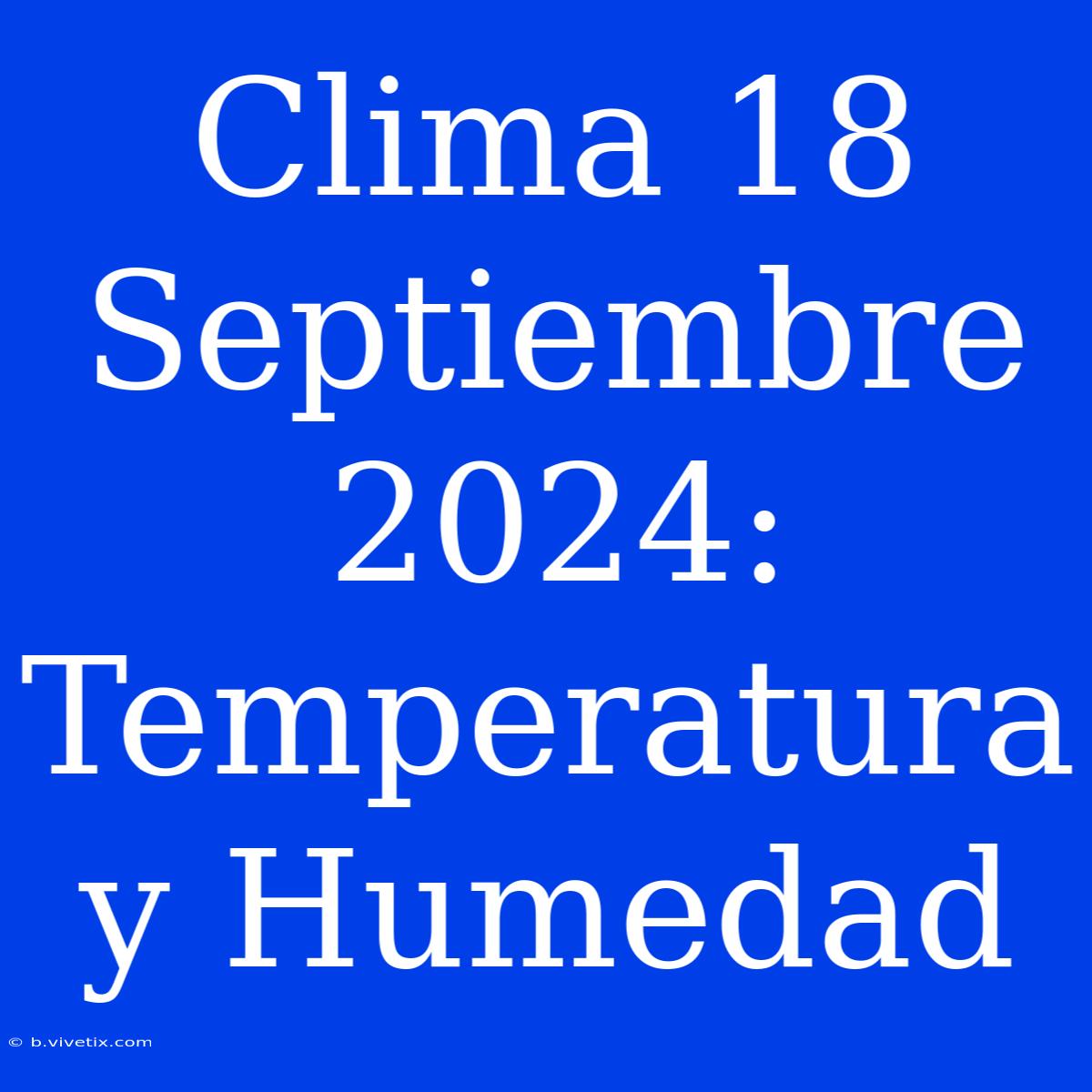 Clima 18 Septiembre 2024: Temperatura y Humedad

© b.vivetix.com